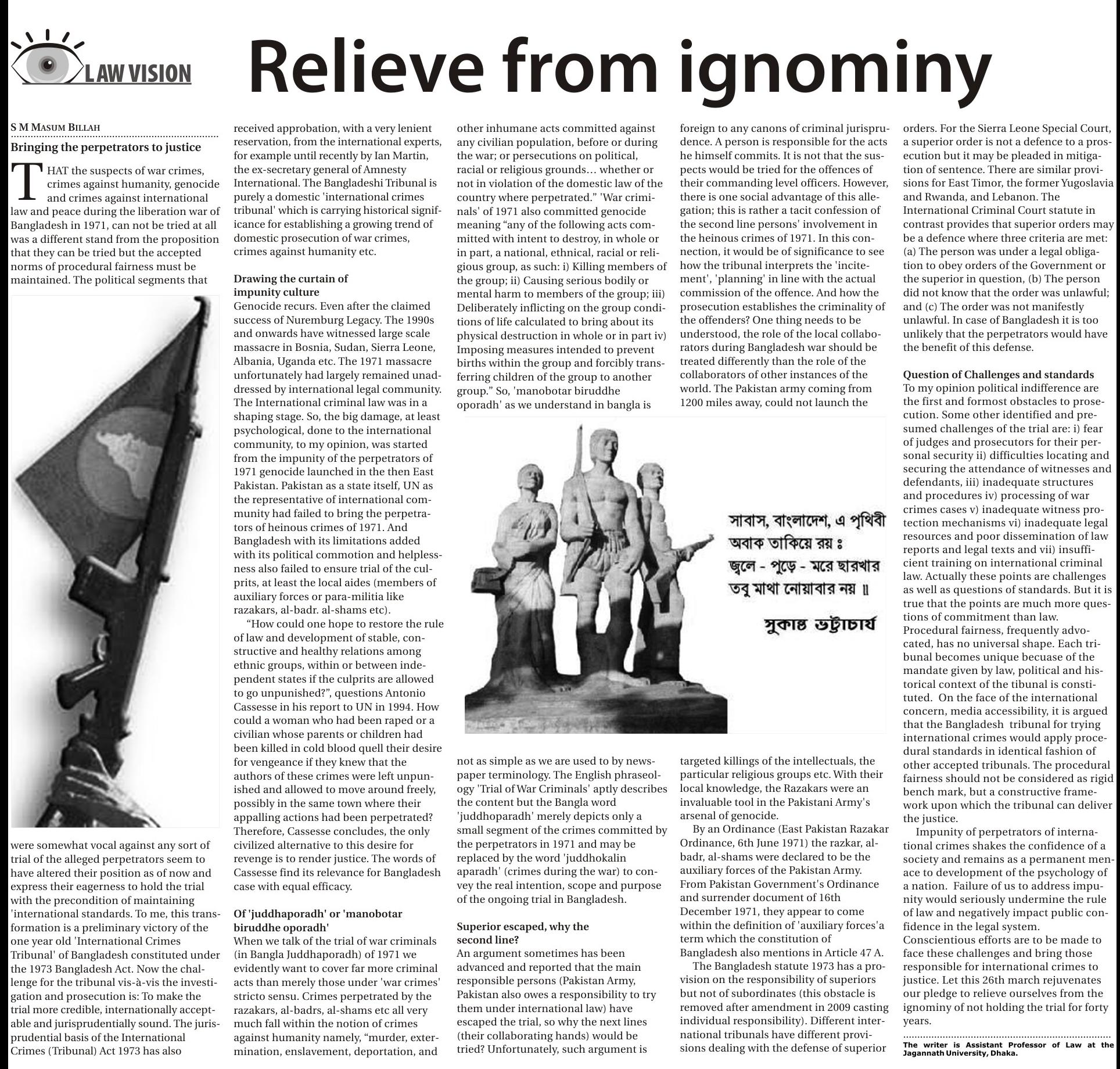 LAW VISION

Relieve from ignominy

S M MASUM BILLAH

Bringing the perpetrators to justice

THAT the suspects of war crimes, crimes against humanity, genocide and crimes against international law and peace during the liberation war of Bangladesh in 1971, can not be tried at all was a different stand from the proposition that they can be tried but the accepted norms of procedural fairness must be maintained. The political segments that were somewhat vocal against any sort of trial of the alleged perpetrators seem to have altered their position as of now and express their eagerness to hold the trial with the precondition of maintaining 'international standards. To me, this transformation is a preliminary victory of the one year old 'International Crimes Tribunal' of Bangladesh constituted under the 1973 Bangladesh Act. Now the challenge for the tribunal vis-à-vis the investigation and prosecution is: To make the trial more credible, internationally acceptable and jurisprudentially sound. The jurisprudential basis of the International Crimes (Tribunal) Act 1973 has also received approbation, with a very lenient reservation, from the international experts, for example until recently by Ian Martin, the ex-secretary general of Amnesty International. The Bangladeshi Tribunal is purely a domestic 'international crimes tribunal' which is carrying historical significance for establishing a growing trend of domestic prosecution of war crimes, crimes against humanity etc.

Drawing the curtain of impunity culture
Genocide recurs. Even after the claimed success of Nuremburg Legacy. The 1990s and onwards have witnessed large scale massacre in Bosnia, Sudan, Sierra Leone, Albania, Uganda etc. The 1971 massacre unfortunately had largely remained unaddressed by international legal community. The International criminal law was in a shaping stage. So, the big damage, at least psychological, done to the international community, to my opinion, was started from the impunity of the perpetrators of 1971 genocide launched in the then East Pakistan. Pakistan as a state itself, UN as the representative of international community had failed to bring the perpetrators of heinous crimes of 1971. And Bangladesh with its limitations added with its political commotion and helplessness also failed to ensure trial of the culprits, at least the local aides (members of auxiliary forces or para-militia like razakars, al-badr. al-shams etc).

“How could one hope to restore the rule of law and development of stable, constructive and healthy relations among ethnic groups, within or between independent states if the culprits are allowed to go unpunished?”, questions Antonio Cassesse in his report to UN in 1994. How could a woman who had been raped or a civilian whose parents or children had been killed in cold blood quell their desire for vengeance if they knew that the authors of these crimes were left unpunished and allowed to move around freely, possibly in the same town where their appalling actions had been perpetrated? Therefore, Cassesse concludes, the only civilized alternative to this desire for revenge is to render justice. The words of Cassesse find its relevance for Bangladesh case with equal efficacy.

Of 'juddhaporadh' or 'manobotar biruddhe oporadh'
When we talk of the trial of war criminals (in Bangla Juddhaporadh) of 1971 we evidently want to cover far more criminal acts than merely those under 'war crimes' stricto sensu. Crimes perpetrated by the razakars, al-badrs, al-shams etc all very much fall within the notion of crimes against humanity namely, “murder, extermination, enslavement, deportation, and other inhumane acts committed against any civilian population, before or during the war; or persecutions on political, racial or religious grounds… whether or not in violation of the domestic law of the country where perpetrated.” 'War criminals' of 1971 also committed genocide meaning “any of the following acts committed with intent to destroy, in whole or in part, a national, ethnical, racial or religious group, as such: i) Killing members of the group; ii) Causing serious bodily or mental harm to members of the group; iii) Deliberately inflicting on the group conditions of life calculated to bring about its physical destruction in whole or in part iv) Imposing measures intended to prevent births within the group and forcibly transferring children of the group to another group.” So, 'manobotar biruddhe oporadh' as we understand in bangla is not as simple as we are used to by newspaper terminology. The English phraseology 'Trial of War Criminals' aptly describes the content but the Bangla word 'juddhoparadh' merely depicts only a small segment of the crimes committed by the perpetrators in 1971 and may be replaced by the word 'juddhokalin aparadh' (crimes during the war) to convey the real intention, scope and purpose of the ongoing trial in Bangladesh.

Superior escaped, why the second line?
An argument sometimes has been advanced and reported that the main responsible persons (Pakistan Army, Pakistan also owes a responsibility to try them under international law) have escaped the trial, so why the next lines (their collaborating hands) would be tried? Unfortunately, such argument is foreign to any canons of criminal jurisprudence. A person is responsible for the acts he himself commits. It is not that the suspects would be tried for the offences of their commanding level officers. However, there is one social advantage of this allegation; this is rather a tacit confession of the second line persons' involvement in the heinous crimes of 1971. In this connection, it would be of significance to see how the tribunal interprets the 'incitement', 'planning' in line with the actual commission of the offence. And how the prosecution establishes the criminality of the offenders? One thing needs to be understood, the role of the local collaborators during Bangladesh war should be treated differently than the role of the collaborators of other instances of the world. The Pakistan army coming from 1200 miles away, could not launch the targeted killings of the intellectuals, the particular religious groups etc. With their local knowledge, the Razakars were an invaluable tool in the Pakistani Army's arsenal of genocide.

By an Ordinance (East Pakistan Razakar Ordinance, 6th June 1971) the razkar, al-badr, al-shams were declared to be the auxiliary forces of the Pakistan Army. From Pakistan Government's Ordinance and surrender document of 16th December 1971, they appear to come within the definition of 'auxiliary forces'a term which the constitution of Bangladesh also mentions in Article 47 A.

The Bangladesh statute 1973 has a provision on the responsibility of superiors but not of subordinates (this obstacle is removed after amendment in 2009 casting individual responsibility). Different international tribunals have different provisions dealing with the defense of superior orders. For the Sierra Leone Special Court, a superior order is not a defence to a prosecution but it may be pleaded in mitigation of sentence. There are similar provisions for East Timor, the former Yugoslavia and Rwanda, and Lebanon. The International Criminal Court statute in contrast provides that superior orders may be a defence where three criteria are met: (a) The person was under a legal obligation to obey orders of the Government or the superior in question, (b) The person did not know that the order was unlawful; and (c) The order was not manifestly unlawful. In case of Bangladesh it is too unlikely that the perpetrators would have the benefit of this defense.

Question of Challenges and standards
To my opinion political indifference are the first and formost obstacles to prosecution. Some other identified and presumed challenges of the trial are: i) fear of judges and prosecutors for their personal security ii) difficulties locating and securing the attendance of witnesses and defendants, iii) inadequate structures and procedures iv) processing of war crimes cases v) inadequate witness protection mechanisms vi) inadequate legal resources and poor dissemination of law reports and legal texts and vii) insufficient training on international criminal law. Actually these points are challenges as well as questions of standards. But it is true that the points are much more questions of commitment than law.
Procedural fairness, frequently advocated, has no universal shape. Each tribunal becomes unique becuase of the mandate given by law, political and historical context of the tibunal is constituted. On the face of the international concern, media accessibility, it is argued that the Bangladesh tribunal for trying international crimes would apply procedural standards in identical fashion of other accepted tribunals. The procedural fairness should not be considered as rigid bench mark, but a constructive framework upon which the tribunal can deliver the justice.

Impunity of perpetrators of international crimes shakes the confidence of a society and remains as a permanent menace to development of the psychology of a nation. Failure of us to address impunity would seriously undermine the rule of law and negatively impact public confidence in the legal system.
Conscientious efforts are to be made to face these challenges and bring those responsible for international crimes to justice. Let this 26th march rejuvenates our pledge to relieve ourselves from the ignominy of not holding the trial for forty years.

The writer is Assistant Professor of Law at the Jagannath University, Dhaka.

সাবাস, বাংলাদেশ, এ পৃথিবী
অবাক তাকিয়ে রয় ঃ
জ্বলে - পুড়ে - মরে ছারখার
তবু মাথা নোয়াবার নয় ॥
সুকান্ত ভট্টাচার্য